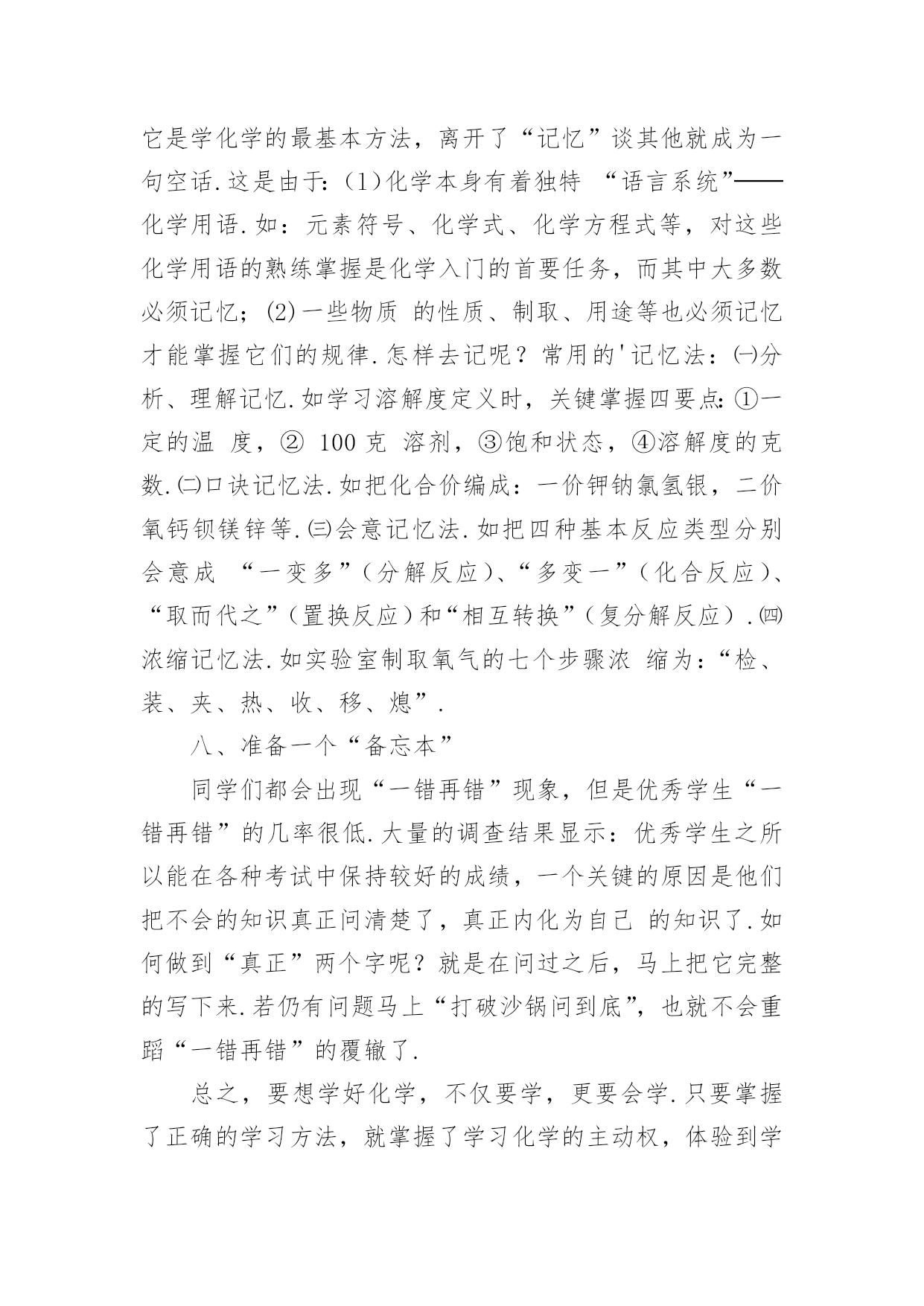 它是学化学的最基本方法，离开了“记忆”谈其他就成为一句空话.这是由于:（1）化学本身有着独特 “语言系统”——化学用语.如：元素符号、化学式、化学方程式等，对这些化学用语的熟练掌握是化学入门的首要任务，而其中大多数必须记忆；(2)一些物质 的性质、制取、用途等也必须记忆才能掌握它们的规律.怎样去记呢？常用的'记忆法：㈠分析、理解记忆.如学习溶解度定义时，关键掌握四要点:①一定的温 度，② 100克 溶剂，③饱和状态，④溶解度的克数.㈡口诀记忆法.如把化合价编成：一价钾钠氯氢银，二价氧钙钡镁锌等.㈢会意记忆法.如把四种基本反应类型分别会意成 “一变多”（分解反应）、“多变一”（化合反应）、“取而代之”（置换反应）和“相互转换”（复分解反应）.㈣浓缩记忆法.如实验室制取氧气的七个步骤浓 缩为：“检、装、夹、热、收、移、熄”.

八、准备一个“备忘本”

同学们都会出现“一错再错”现象，但是优秀学生“一错再错”的几率很低.大量的调查结果显示：优秀学生之所以能在各种考试中保持较好的成绩，一个关键的原因是他们把不会的知识真正问清楚了，真正内化为自己 的知识了.如何做到“真正”两个字呢？就是在问过之后，马上把它完整的写下来.若仍有问题马上“打破沙锅问到底”，也就不会重蹈“一错再错”的覆辙了.

总之，要想学好化学，不仅要学，更要会学.只要掌握了正确的学习方法，就掌握了学习化学的主动权，体验到学